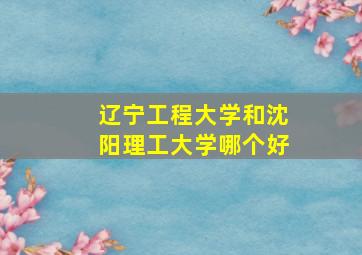 辽宁工程大学和沈阳理工大学哪个好